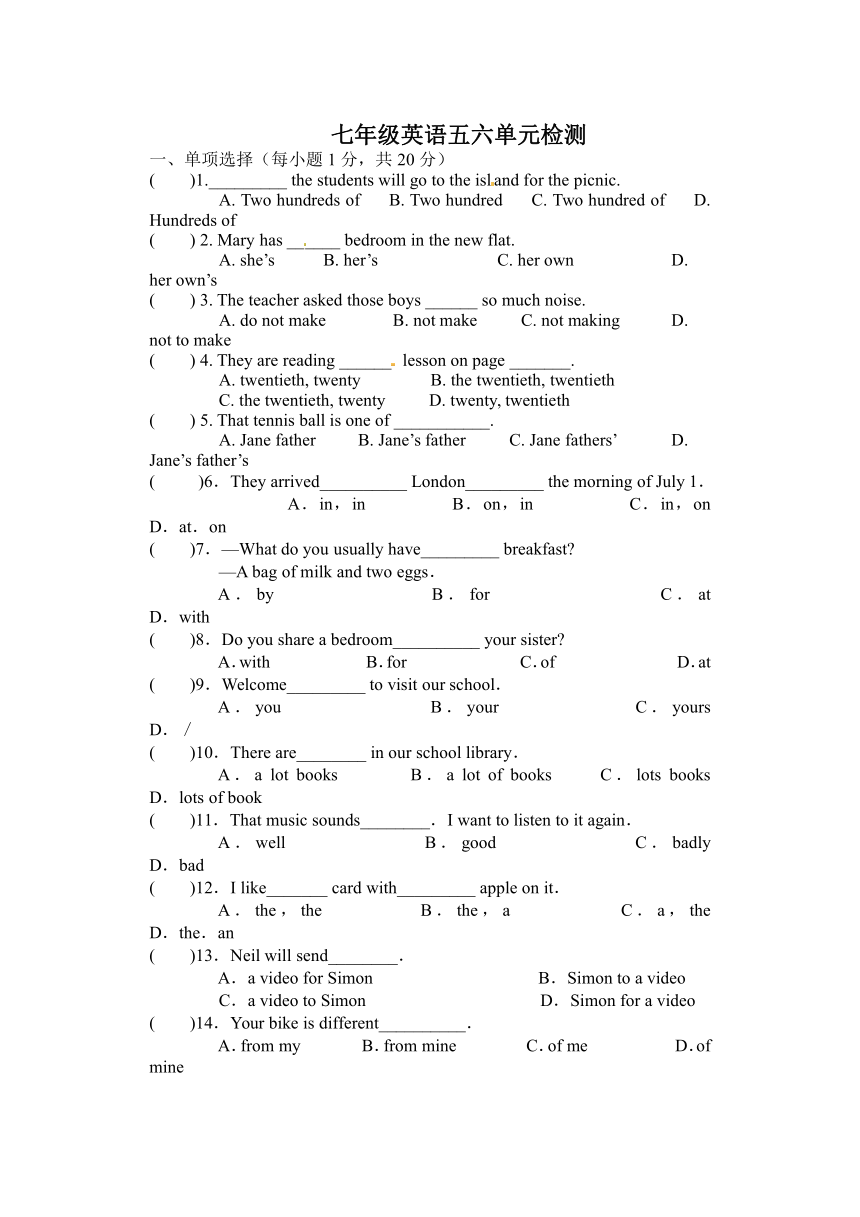 七年级英语五六单元检测

一、单项选择（每小题 1 分，共 20 分）

(　　)1._________ the students will go to the island for the picnic.
A. Two hundreds of　B. Two hundred　C. Two hundred of　D. Hundreds of

(　　) 2. Mary has ______ bedroom in the new flat.
A. she’s　B. her’s　C. her own　D. her own’s

(　　) 3. The teacher asked those boys ______ so much noise.
A. do not make　B. not make　C. not making　D. not to make

(　　) 4. They are reading ______ lesson on page _______.
A. twentieth, twenty　B. the twentieth, twentieth
C. the twentieth, twenty　D. twenty, twentieth

(　　) 5. That tennis ball is one of ___________.
A. Jane father　B. Jane’s father　C. Jane fathers’　D. Jane’s father’s

(　　)6．They arrived__________ London_________ the morning of July 1．
A．in，in　B．on，in　C．in，on　D．at．on

(　　)7．—What do you usually have_________ breakfast?
—A bag of milk and two eggs．
A． by　B． for　C． at　D．with

(　　)8．Do you share a bedroom__________ your sister?
A. with　B. for　C. of　D. at

(　　)9．Welcome_________ to visit our school．
A． you　B． your　C． yours　D． /

(　　)10．There are________ in our school library．
A． a lot books　B． a lot of books　C． lots books　D．lots of book

(　　)11．That music sounds________．I want to listen to it again．
A． well　B． good　C． badly　D．bad

(　　)12．I like_______ card with_________ apple on it．
A． the， the　B． the， a　C． a， the　D．the．an

(　　)13．Neil will send________．
A．a video for Simon　B．Simon to a video
C．a video to Simon　D．Simon for a video

(　　)14．Your bike is different__________．
A. from my　B. from mine　C. of me　D. of mine